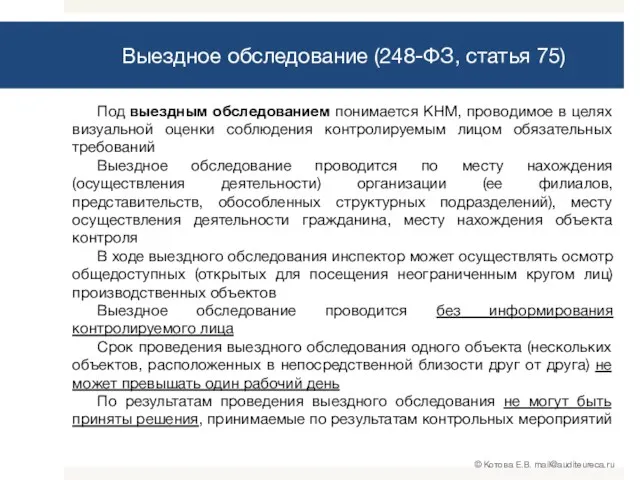 Выездное обследование (248-ФЗ, статья 75)

Под выездным обследованием понимается КНМ, проводимое в целях визуальной оценки соблюдения контролируемым лицом обязательных требований

Выездное обследование проводится по месту нахождения (осуществления деятельности) организации (ее филиалов, представительств, обособленных структурных подразделений), месту осуществления деятельности гражданина, месту нахождения объекта контроля

В ходе выездного обследования инспектор может осуществлять осмотр общедоступных (открытых для посещения неограниченным кругом лиц) производственных объектов

Выездное обследование проводится без информирования контролируемого лица

Срок проведения выездного обследования одного объекта (нескольких объектов, расположенных в непосредственной близости друг от друга) не может превышать один рабочий день

По результатам проведения выездного обследования не могут быть приняты решения, принимаемые по результатам контрольных мероприятий

© Котова Е.В. mail@auditeureca.ru